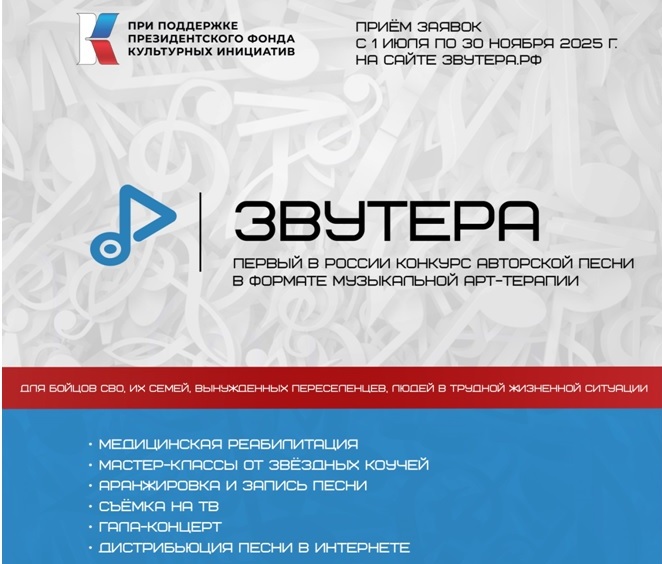 ПРИ ПОДДЕРЖКЕ ПРЕЗИДЕНТСКОГО ФОНДА КУЛЬТУРНЫХ ИНИЦИАТИВ

ПРИЁМ ЗАЯВОК С 1 ИЮЛЯ ПО 30 НОЯБРЯ 2025 Г. НА САЙТЕ ЗВУТЕРА.РФ

ЗВУТЕРА

ПЕРВЫЙ В РОССИИ КОНКУРС АВТОРСКОЙ ПЕСНИ В ФОРМАТЕ МУЗЫКАЛЬНОЙ АРТ-ТЕРАПИИ

ДЛЯ БОЙЦОВ СВО, ИХ СЕМЕЙ, ВЫНУЖДЕННЫХ ПЕРЕСЕЛЕНЦЕВ, ЛЮДЕЙ В ТРУДНОЙ ЖИЗНЕННОЙ СИТУАЦИИ

• МЕДИЦИНСКАЯ РЕАБИЛИТАЦИЯ
• МАСТЕР-КЛАССЫ ОТ ЗВЁЗДНЫХ КОУЧЕЙ
• АРАНЖИРОВКА И ЗАПИСЬ ПЕСНИ
• СЪЁМКА НА ТВ
• ГАЛА-КОНЦЕРТ
• ДИСТРИБЬЮЦИЯ ПЕСНИ В ИНТЕРНЕТЕ